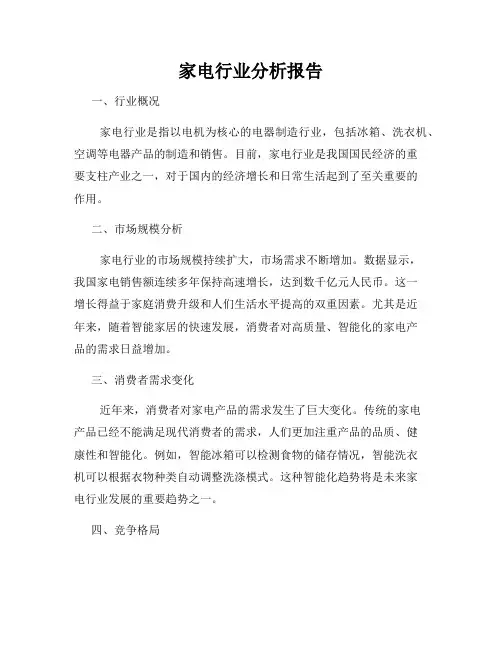 家电行业分析报告

一、行业概况

家电行业是指以电机为核心的电器制造行业，包括冰箱、洗衣机、空调等电器产品的制造和销售。目前，家电行业是我国国民经济的重要支柱产业之一，对于国内的经济增长和日常生活起到了至关重要的作用。

二、市场规模分析

家电行业的市场规模持续扩大，市场需求不断增加。数据显示，我国家电销售额连续多年保持高速增长，达到数千亿元人民币。这一增长得益于家庭消费升级和人们生活水平提高的双重因素。尤其是近年来，随着智能家居的快速发展，消费者对高质量、智能化的家电产品的需求日益增加。

三、消费者需求变化

近年来，消费者对家电产品的需求发生了巨大变化。传统的家电产品已经不能满足现代消费者的需求，人们更加注重产品的品质、健康性和智能化。例如，智能冰箱可以检测食物的储存情况，智能洗衣机可以根据衣物种类自动调整洗涤模式。这种智能化趋势将是未来家电行业发展的重要趋势之一。

四、竞争格局